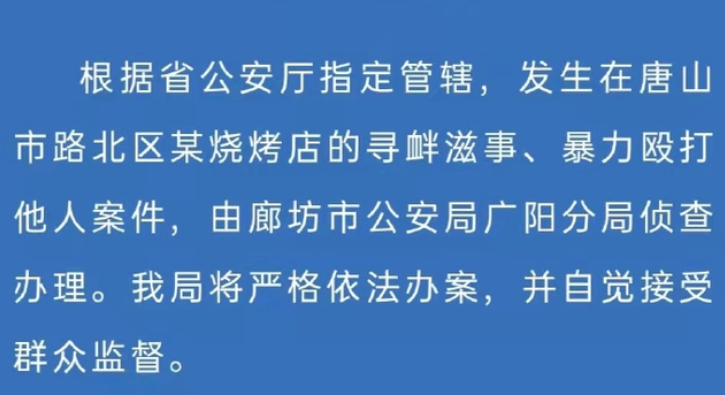 根据省公安厅指定管辖，发生在唐山市路北区某烧烤店的寻衅滋事、暴力殴打他人案件，由廊坊市公安局广阳分局侦查办理。我局将严格依法办案，并自觉接受群众监督。